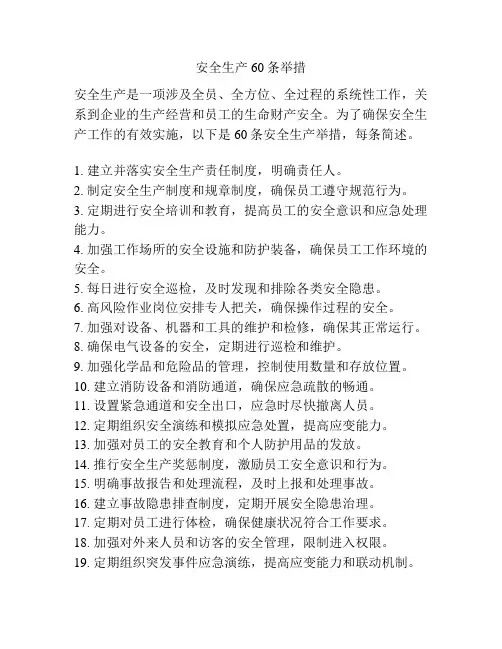 安全生产60条举措

安全生产是一项涉及全员、全方位、全过程的系统性工作，关系到企业的生产经营和员工的生命财产安全。为了确保安全生产工作的有效实施，以下是60条安全生产举措，每条简述。

1. 建立并落实安全生产责任制度，明确责任人。
2. 制定安全生产制度和规章制度，确保员工遵守规范行为。
3. 定期进行安全培训和教育，提高员工的安全意识和应急处理能力。
4. 加强工作场所的安全设施和防护装备，确保员工工作环境的安全。
5. 每日进行安全巡检，及时发现和排除各类安全隐患。
6. 高风险作业岗位安排专人把关，确保操作过程的安全。
7. 加强对设备、机器和工具的维护和检修，确保其正常运行。
8. 确保电气设备的安全，定期进行巡检和维护。
9. 加强化学品和危险品的管理，控制使用数量和存放位置。
10. 建立消防设备和消防通道，确保应急疏散的畅通。
11. 设置紧急通道和安全出口，应急时尽快撤离人员。
12. 定期组织安全演练和模拟应急处置，提高应变能力。
13. 加强对员工的安全教育和个人防护用品的发放。
14. 推行安全生产奖惩制度，激励员工安全意识和行为。
15. 明确事故报告和处理流程，及时上报和处理事故。
16. 建立事故隐患排查制度，定期开展安全隐患治理。
17. 定期对员工进行体检，确保健康状况符合工作要求。
18. 加强对外来人员和访客的安全管理，限制进入权限。
19. 定期组织突发事件应急演练，提高应变能力和联动机制。